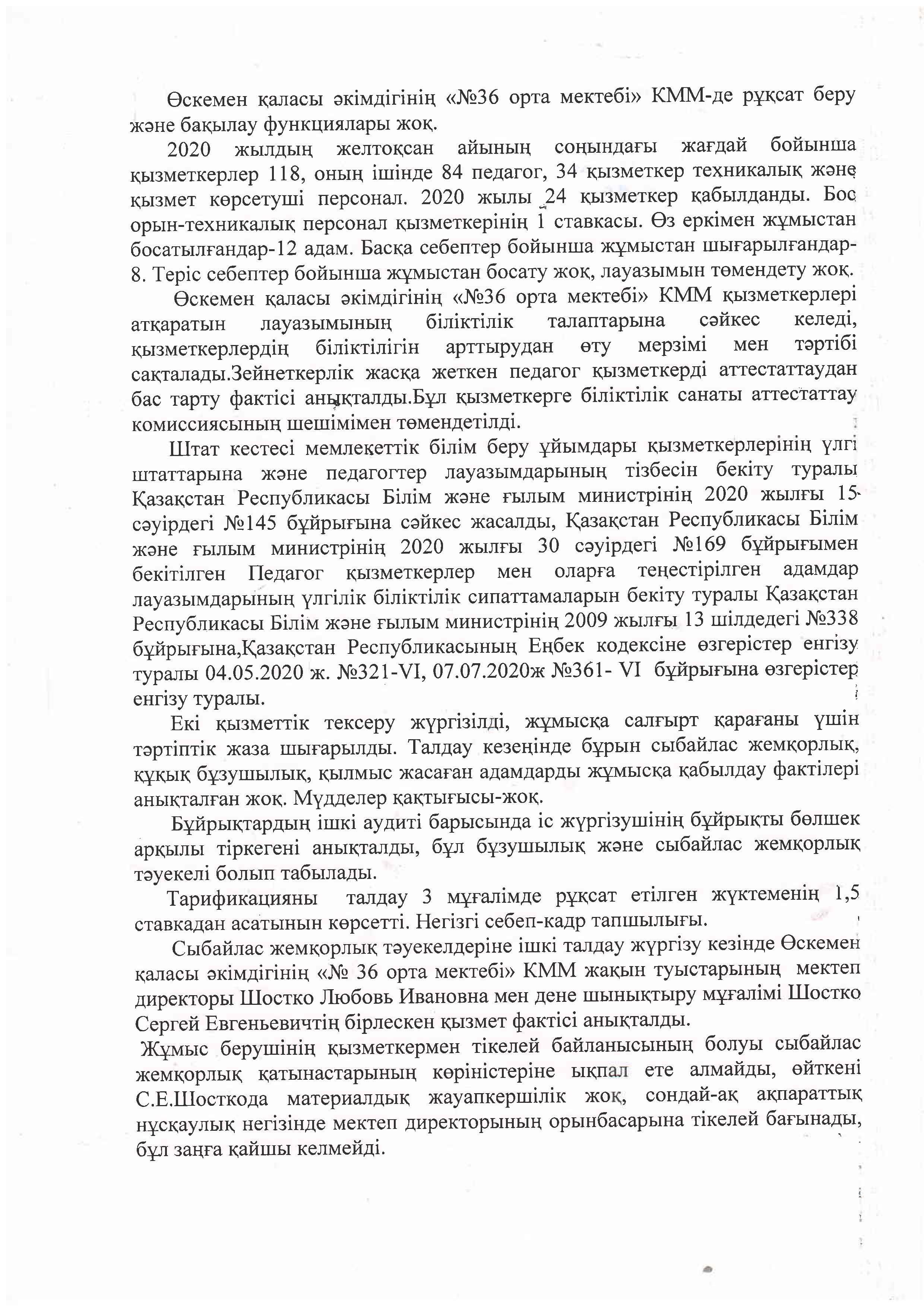 Өскемен қаласы әкімдігінің «№36 орта мектебі» КММ-де рұқсат беру және бақылау функциялары жоқ.

2020 жылдың желтоқсан айының соңындағы жағдай бойынша қызметкерлер 118, оның ішінде 84 педагог, 34 қызметкер техникалық және қызмет көрсетуші персонал. 2020 жылы 24 қызметкер қабылданды. Бос орын-техникалық персонал қызметкерінің 1 ставкасы. Өз еркімен жұмыстан босатылғандар-12 адам. Басқа себептер бойынша жұмыстан шығарылғандар-8. Теріс себептер бойынша жұмыстан босату жоқ, лауазымын төмендету жоқ.

Өскемен қаласы әкімдігінің «№36 орта мектебі» КММ қызметкерлері атқаратын лауазымының біліктілік талаптарына сәйкес келеді, қызметкерлердің біліктілігін арттырудан өту мерзімі мен тәртібі сақталады.Зейнеткерлік жасқа жеткен педагог қызметкерді аттестаттаудан бас тарту фактісі анықталды.Бұл қызметкерге біліктілік санаты аттестаттау комиссиясының шешімімен төмендетілді.

Штат кестесі мемлекеттік білім беру ұйымдары қызметкерлерінің үлгі штаттарына және педагогтер лауазымдарының тізбесін бекіту туралы Қазақстан Республикасы Білім және ғылым министрінің 2020 жылғы 15 сәуірдегі №145 бұйрығына сәйкес жасалды, Қазақстан Республикасы Білім және ғылым министрінің 2020 жылғы 30 сәуірдегі №169 бұйрығымен бекітілген Педагог қызметкерлер мен оларға теңестірілген адамдар лауазымдарының үлгілік біліктілік сипаттамаларын бекіту туралы Қазақстан Республикасы Білім және ғылым министрінің 2009 жылғы 13 шілдедегі №338 бұйрығына,Қазақстан Республикасының Еңбек кодексіне өзгерістер енгізу туралы 04.05.2020 ж. №321-VI, 07.07.2020ж №361- VI бұйрығына өзгерістер енгізу туралы.

Екі қызметтік тексеру жүргізілді, жұмысқа салғырт қарағаны үшін тәртіптік жаза шығарылды. Талдау кезеңінде бұрын сыбайлас жемқорлық, құқық бұзушылық, қылмыс жасаған адамдарды жұмысқа қабылдау фактілері анықталған жоқ. Мүдделер қақтығысы-жоқ.

Бұйрықтардың ішкі аудиті барысында іс жүргізушінің бұйрықты бөлшек арқылы тіркегені анықталды, бұл бұзушылық және сыбайлас жемқорлық тәуекелі болып табылады.

Тарификацияны талдау 3 мұғалімде рұқсат етілген жүктеменің 1,5 ставкадан асатынын көрсетті. Негізгі себеп-кадр тапшылығы.

Сыбайлас жемқорлық тәуекелдеріне ішкі талдау жүргізу кезінде Өскемен қаласы әкімдігінің «№ 36 орта мектебі» КММ жақын туыстарының мектеп директоры Шостко Любовь Ивановна мен дене шынықтыру мұғалімі Шостко Сергей Евгеньевичтің бірлескен қызмет фактісі анықталды.

Жұмыс берушінің қызметкермен тікелей байланысының болуы сыбайлас жемқорлық қатынастарының көріністеріне ықпал ете алмайды, өйткені С.Е.Шосткода материалдық жауапкершілік жоқ, сондай-ақ ақпараттық нұсқаулық негізінде мектеп директорының орынбасарына тікелей бағынады, бұл заңға қайшы келмейді.